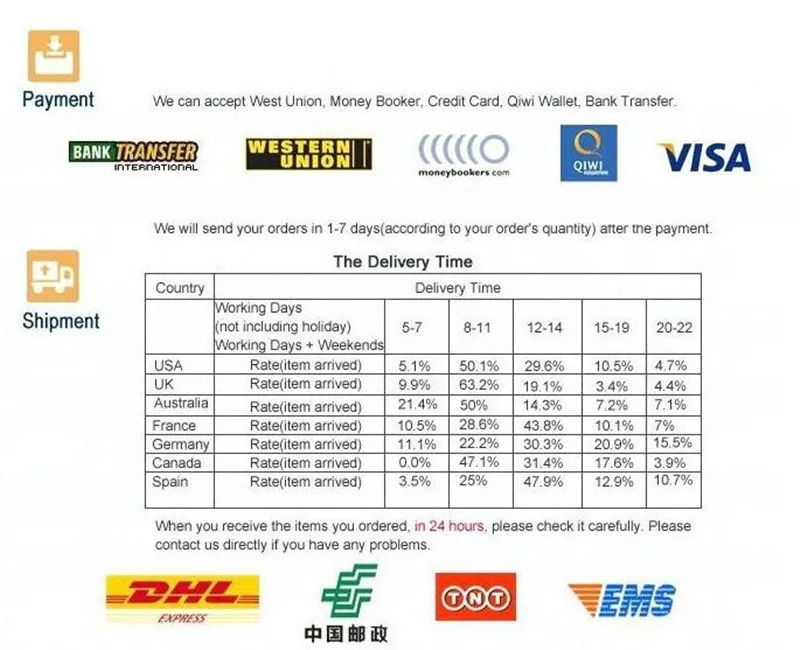 Payment

We can accept West Union, Money Booker, Credit Card, Qiwi Wallet, Bank Transfer.

BANK TRANSFER INTERNATIONAL

WESTERN UNION

moneybookers.com

QIWI

VISA

We will send your orders in 1-7 days(according to your order's quantity) after the payment.

Shipment

The Delivery Time

| Country | Delivery Time | | | | | |
|---|---|---|---|---|---|---|
| | Working Days (not including holiday) Working Days + Weekends | 5-7 | 8-11 | 12-14 | 15-19 | 20-22 |
| USA | Rate(item arrived) | 5.1% | 50.1% | 29.6% | 10.5% | 4.7% |
| UK | Rate(item arrived) | 9.9% | 63.2% | 19.1% | 3.4% | 4.4% |
| Australia | Rate(item arrived) | 21.4% | 50% | 14.3% | 7.2% | 7.1% |
| France | Rate(item arrived) | 10.5% | 28.6% | 43.8% | 10.1% | 7% |
| Germany | Rate(item arrived) | 11.1% | 22.2% | 30.3% | 20.9% | 15.5% |
| Canada | Rate(item arrived) | 0.0% | 47.1% | 31.4% | 17.6% | 3.9% |
| Spain | Rate(item arrived) | 3.5% | 25% | 47.9% | 12.9% | 10.7% |

When you receive the items you ordered, in 24 hours, please check it carefully. Please contact us directly if you have any problems.

DHL EXPRESS

中国邮政

TNT

EMS